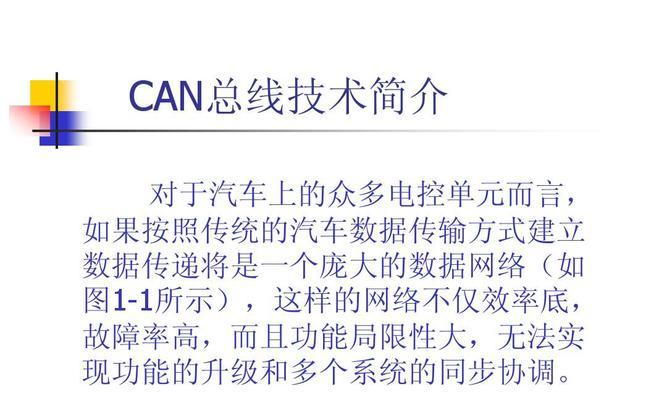 CAN总线技术简介

对于汽车上的众多电控单元而言，如果按照传统的汽车数据传输方式建立数据传递将是一个庞大的数据网络（如图1-1所示），这样的网络不仅效率底，故障率高，而且功能局限性大，无法实现功能的升级和多个系统的同步协调。